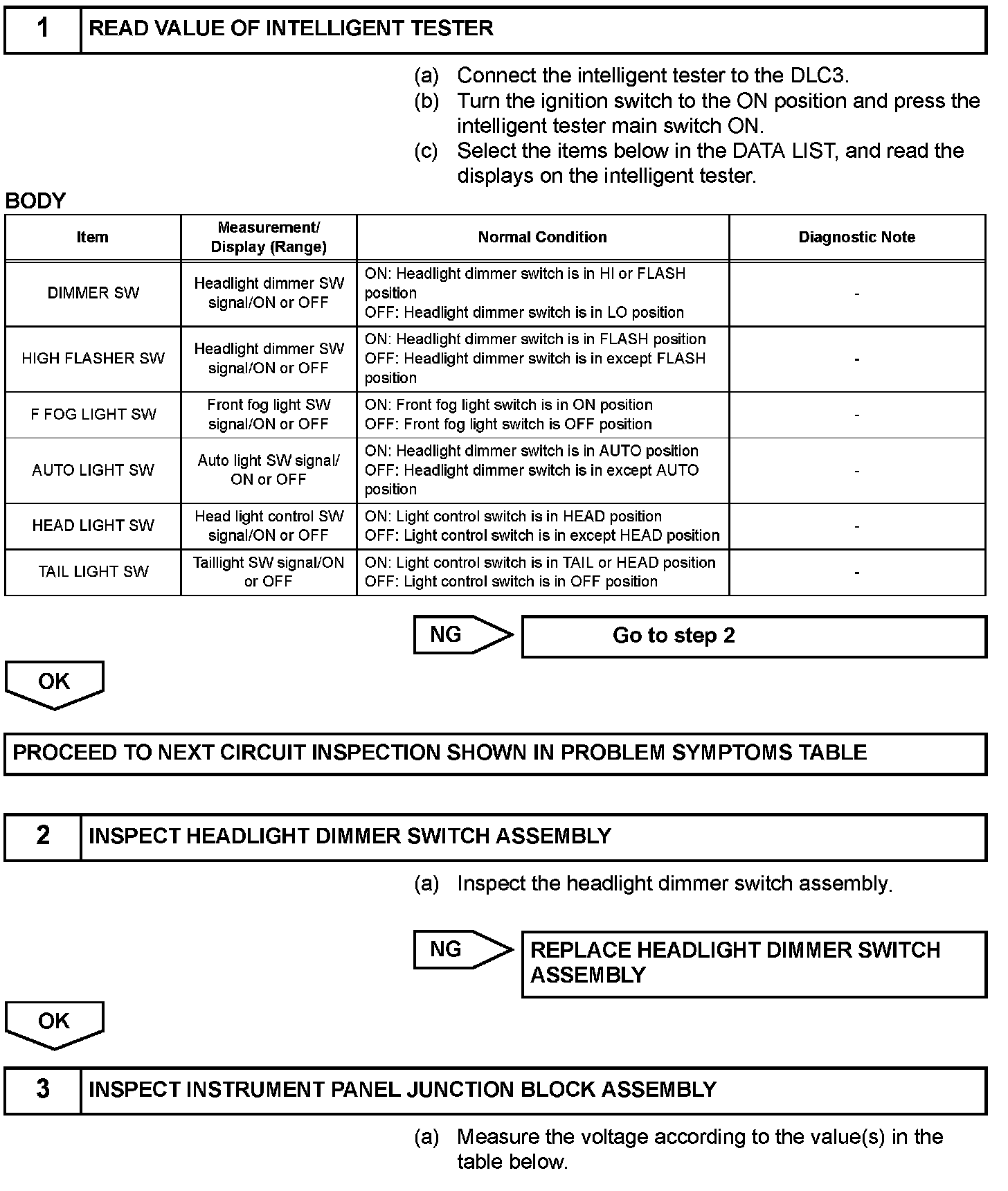 1 READ VALUE OF INTELLIGENT TESTER

(a) Connect the intelligent tester to the DLC3.
(b) Turn the ignition switch to the ON position and press the intelligent tester main switch ON.
(c) Select the items below in the DATA LIST, and read the displays on the intelligent tester.

BODY

| Item | Measurement/ Display (Range) | Normal Condition | Diagnostic Note |
|---|---|---|---|
| DIMMER SW | Headlight dimmer SW signal/ON or OFF | ON: Headlight dimmer switch is in HI or FLASH position OFF: Headlight dimmer switch is in LO position | - |
| HIGH FLASHER SW | Headlight dimmer SW signal/ON or OFF | ON: Headlight dimmer switch is in FLASH position OFF: Headlight dimmer switch is in except FLASH position | - |
| F FOG LIGHT SW | Front fog light SW signal/ON or OFF | ON: Front fog light switch is in ON position OFF: Front fog light switch is OFF position | - |
| AUTO LIGHT SW | Auto light SW signal/ ON or OFF | ON: Headlight dimmer switch is in AUTO position OFF: Headlight dimmer switch is in except AUTO position | - |
| HEAD LIGHT SW | Head light control SW signal/ON or OFF | ON: Light control switch is in HEAD position OFF: Light control switch is in except HEAD position | - |
| TAIL LIGHT SW | Taillight SW signal/ON or OFF | ON: Light control switch is in TAIL or HEAD position OFF: Light control switch is in OFF position | - |

NG
Go to step 2

OK

PROCEED TO NEXT CIRCUIT INSPECTION SHOWN IN PROBLEM SYMPTOMS TABLE

2 INSPECT HEADLIGHT DIMMER SWITCH ASSEMBLY

(a) Inspect the headlight dimmer switch assembly.

NG
REPLACE HEADLIGHT DIMMER SWITCH ASSEMBLY

OK

3 INSPECT INSTRUMENT PANEL JUNCTION BLOCK ASSEMBLY

(a) Measure the voltage according to the value(s) in the table below.